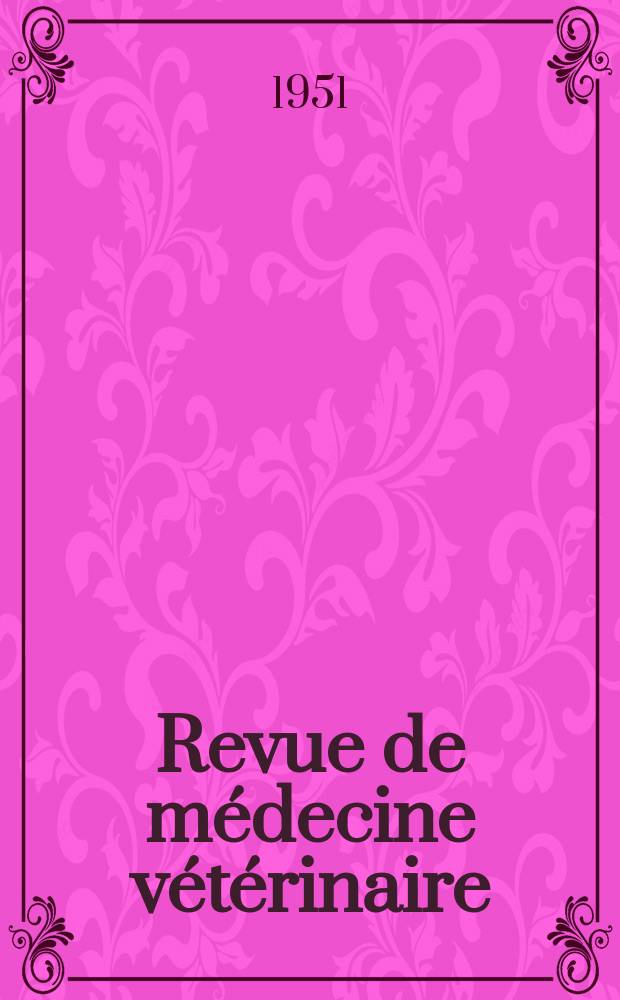 1951

Revue de médecine vétérinaire